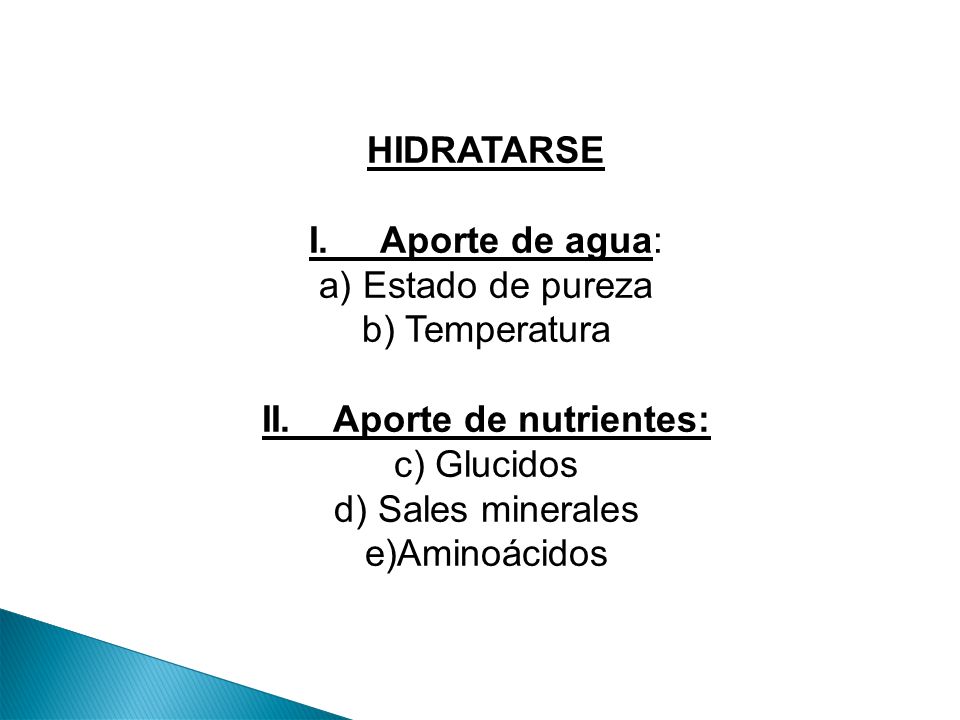 HIDRATARSE

I. Aporte de agua:
a) Estado de pureza
b) Temperatura

II. Aporte de nutrientes:
c) Glucidos
d) Sales minerales
e)Aminoácidos